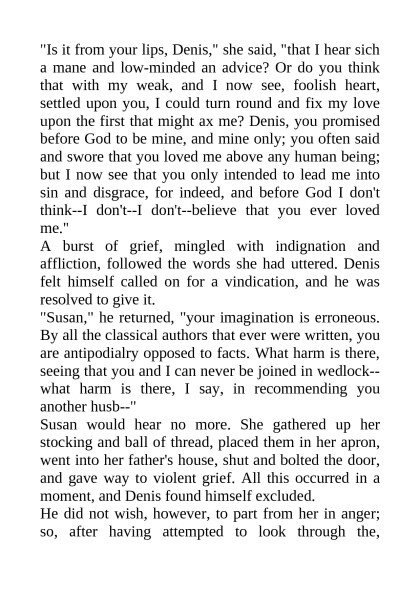 "Is it from your lips, Denis," she said, "that I hear sich a mane and low-minded an advice? Or do you think that with my weak, and I now see, foolish heart, settled upon you, I could turn round and fix my love upon the first that might ax me? Denis, you promised before God to be mine, and mine only; you often said and swore that you loved me above any human being; but I now see that you only intended to lead me into sin and disgrace, for indeed, and before God I don't think--I don't--I don't--believe that you ever loved me."

A burst of grief, mingled with indignation and affliction, followed the words she had uttered. Denis felt himself called on for a vindication, and he was resolved to give it.

"Susan," he returned, "your imagination is erroneous. By all the classical authors that ever were written, you are antipodialry opposed to facts. What harm is there, seeing that you and I can never be joined in wedlock--what harm is there, I say, in recommending you another husb--"

Susan would hear no more. She gathered up her stocking and ball of thread, placed them in her apron, went into her father's house, shut and bolted the door, and gave way to violent grief. All this occurred in a moment, and Denis found himself excluded.

He did not wish, however, to part from her in anger; so, after having attempted to look through the,